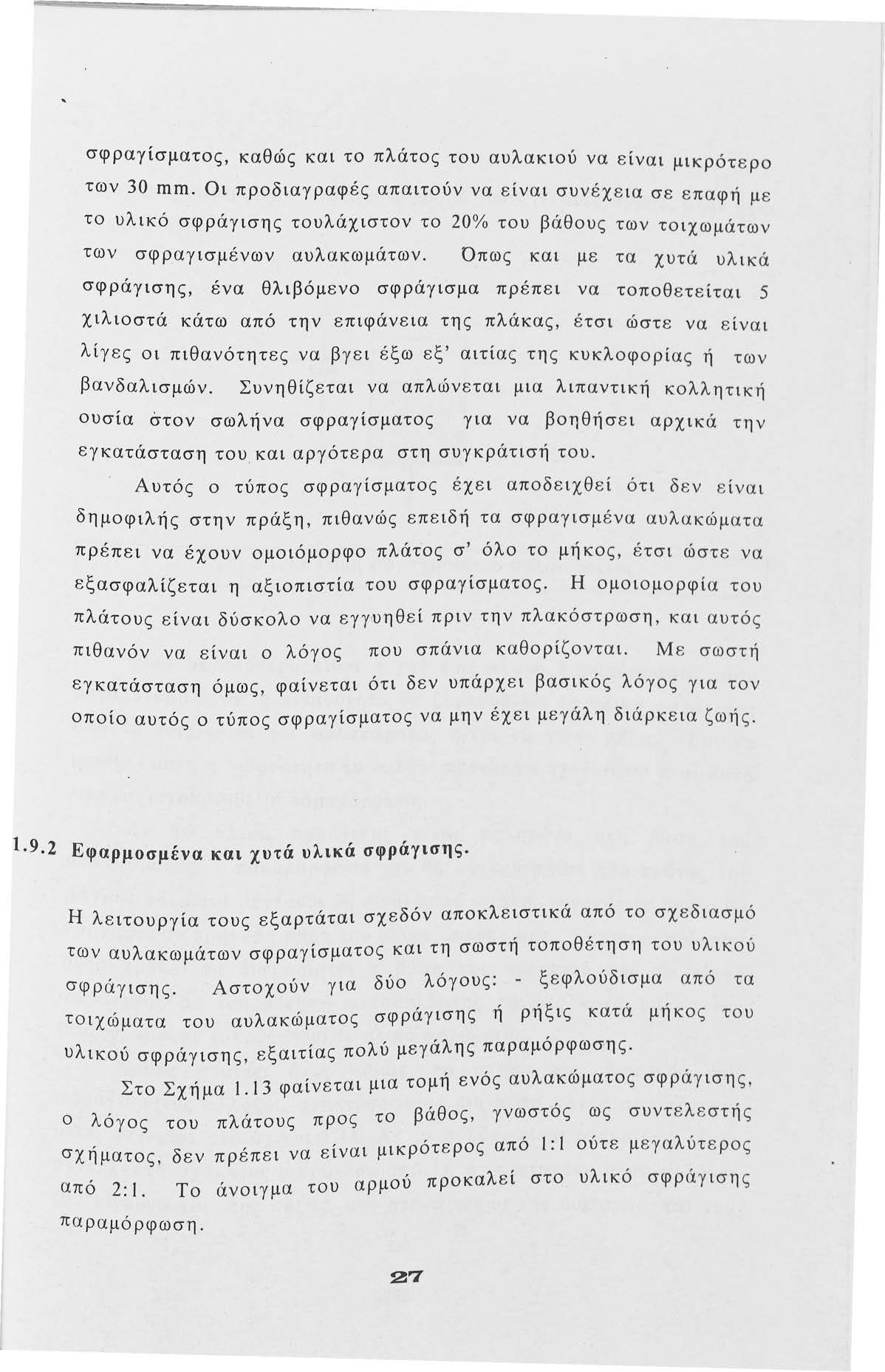 σφραγίσματος, καθώς και το πλάτος του αυλακιού να είναι μικρότερο των 30 mm. Οι προδιαγραφές απαιτούν να είναι συνέχεια σε επαφή με το υλικό σφράγισης τουλάχιστον το 20% του βάθους των τοιχωμάτων των σφραγισμένων αυλακωμάτων. Όπως και με τα χυτά υλικά σφράγισης, ένα θλιβόμενο σφράγισμα πρέπει να τοποθετείται 5 χιλιοστά κάτω από την επιφάνεια της πλάκας, έτσι ώστε να είναι λίγες οι πιθανότητες να βγει έξω εξ' αιτίας της κυκλοφορίας ή των βανδαλισμών. Συνηθίζεται να απλώνεται μια λιπαντική κολλητική ουσία στον σωλήνα σφραγίσματος για να βοηθήσει αρχικά την εγκατάσταση του και αργότερα στη συγκράτισή του.

Αυτός ο τύπος σφραγίσματος έχει αποδειχθεί ότι δεν είναι δημοφιλής στην πράξη, πιθανώς επειδή τα σφραγισμένα αυλακώματα πρέπει να έχουν ομοιόμορφο πλάτος σ' όλο το μήκος, έτσι ώστε να εξασφαλίζεται η αξιοπιστία του σφραγίσματος. Η ομοιομορφία του πλάτους είναι δύσκολο να εγγυηθεί πριν την πλακόστρωση, και αυτός πιθανόν να είναι ο λόγος που σπάνια καθορίζονται. Με σωστή εγκατάσταση όμως, φαίνεται ότι δεν υπάρχει βασικός λόγος για τον οποίο αυτός ο τύπος σφραγίσματος να μην έχει μεγάλη διάρκεια ζωής.

1.9.2 Εφαρμοσμένα και χυτά υλικά σφράγισης.

Η λειτουργία τους εξαρτάται σχεδόν αποκλειστικά από το σχεδιασμό των αυλακωμάτων σφραγίσματος και τη σωστή τοποθέτηση του υλικού σφράγισης. Αστοχούν για δύο λόγους: - ξεφλούδισμα από τα τοιχώματα του αυλακώματος σφράγισης ή ρήξις κατά μήκος του υλικού σφράγισης, εξαιτίας πολύ μεγάλης παραμόρφωσης.

Στο Σχήμα 1.13 φαίνεται μια τομή ενός αυλακώματος σφράγισης, ο λόγος του πλάτους προς το βάθος, γνωστός ως συντελεστής σχήματος, δεν πρέπει να είναι μικρότερος από 1:1 ούτε μεγαλύτερος από 2:1. Το άνοιγμα του αρμού προκαλεί στο υλικό σφράγισης παραμόρφωση.

27